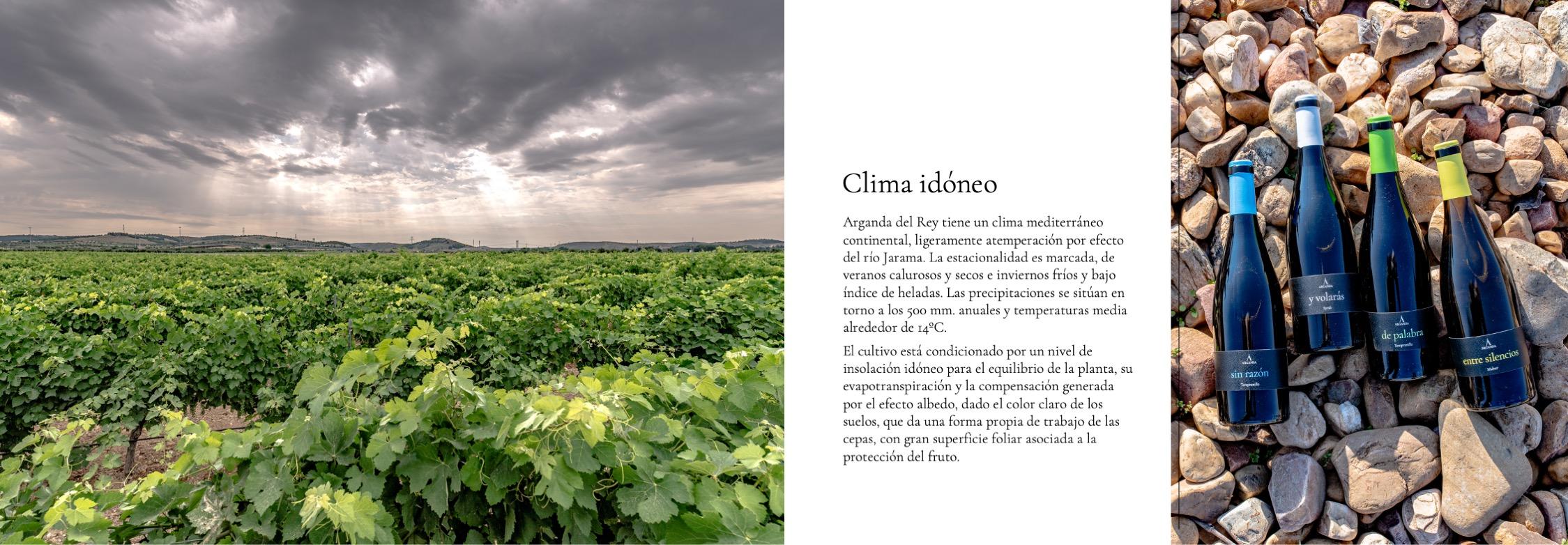 Clima idóneo

Arganda del Rey tiene un clima mediterráneo continental, ligeramente atemperación por efecto del río Jarama. La estacionalidad es marcada, de veranos calurosos y secos e inviernos fríos y bajo índice de heladas. Las precipitaciones se sitúan en torno a los 500 mm. anuales y temperaturas media alrededor de 14ºC.

El cultivo está condicionado por un nivel de insolación idóneo para el equilibrio de la planta, su evapotranspiración y la compensación generada por el efecto albedo, dado el color claro de los suelos, que da una forma propia de trabajo de las cepas, con gran superficie foliar asociada a la protección del fruto.

sin razón

y volarás

de palabra

entre silencios